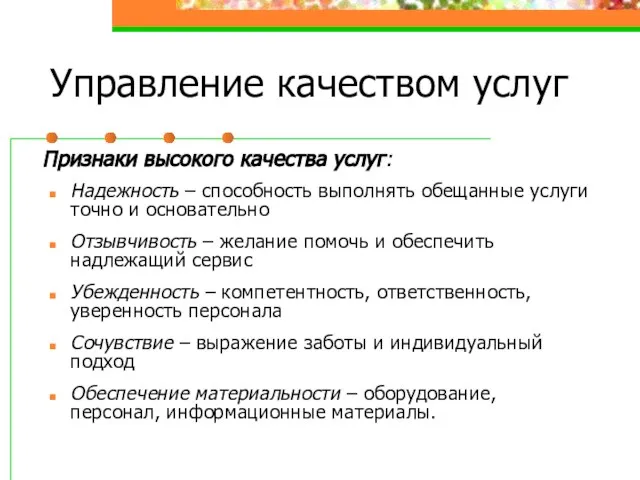 Управление качеством услуг

Признаки высокого качества услуг:

Надежность – способность выполнять обещанные услуги точно и основательно

Отзывчивость – желание помочь и обеспечить надлежащий сервис

Убежденность – компетентность, ответственность, уверенность персонала

Сочувствие – выражение заботы и индивидуальный подход

Обеспечение материальности – оборудование, персонал, информационные материалы.